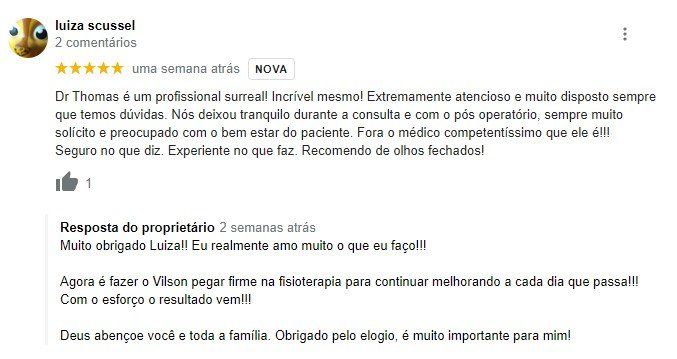 luiza scussel
2 comentários

★★★★★ uma semana atrás NOVA

Dr Thomas é um profissional surreal! Incrível mesmo! Extremamente atencioso e muito disposto sempre que temos dúvidas. Nós deixou tranquilo durante a consulta e com o pós operatório, sempre muito solícito e preocupado com o bem estar do paciente. Fora o médico competentíssimo que ele é!!! Seguro no que diz. Experiente no que faz. Recomendo de olhos fechados!

1

Resposta do proprietário 2 semanas atrás
Muito obrigado Luiza!! Eu realmente amo muito o que eu faço!!!

Agora é fazer o Vilson pegar firme na fisioterapia para continuar melhorando a cada dia que passa!!! Com o esforço o resultado vem!!!

Deus abençoe você e toda a família. Obrigado pelo elogio, é muito importante para mim!